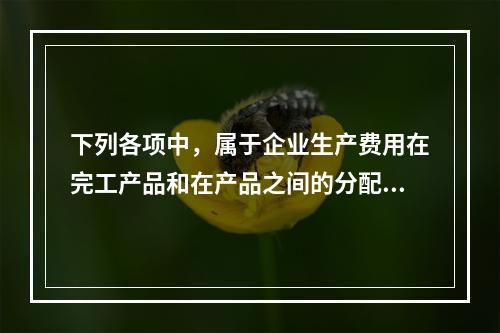 下列各项中，属于企业生产费用在完工产品和在产品之间的分配...